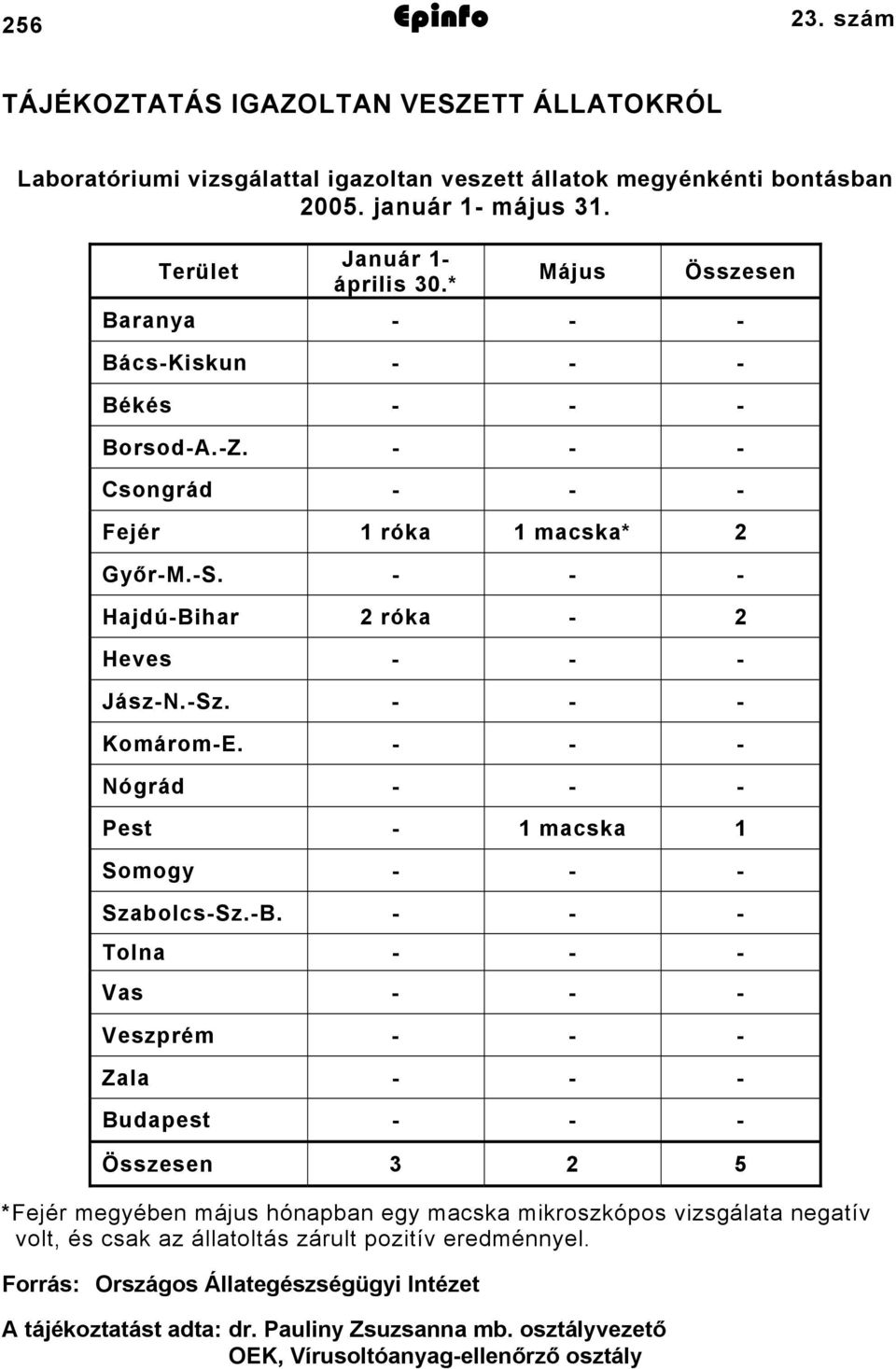 256 Epinfo 23. szám

TÁJÉKOZTATÁS IGAZOLTAN VESZETT ÁLLATOKRÓL

Laboratóriumi vizsgálattal igazoltan veszett állatok megyénkénti bontásban 2005. január 1- május 31.

| Terület | Január 1- április 30.* | Május | Összesen |
|---|---|---|---|
| Baranya | - | - | - |
| Bács-Kiskun | - | - | - |
| Békés | - | - | - |
| Borsod-A.-Z. | - | - | - |
| Csongrád | - | - | - |
| Fejér | 1 róka | 1 macska* | 2 |
| Győr-M.-S. | - | - | - |
| Hajdú-Bihar | 2 róka | - | 2 |
| Heves | - | - | - |
| Jász-N.-Sz. | - | - | - |
| Komárom-E. | - | - | - |
| Nógrád | - | - | - |
| Pest | - | 1 macska | 1 |
| Somogy | - | - | - |
| Szabolcs-Sz.-B. | - | - | - |
| Tolna | - | - | - |
| Vas | - | - | - |
| Veszprém | - | - | - |
| Zala | - | - | - |
| Budapest | - | - | - |
| Összesen | 3 | 2 | 5 |

*Fejér megyében május hónapban egy macska mikroszkópos vizsgálata negatív volt, és csak az állatoltás zárult pozitív eredménnyel.

Forrás: Országos Állategészségügyi Intézet

A tájékoztatást adta: dr. Pauliny Zsuzsanna mb. osztályvezető
OEK, Vírusoltóanyag-ellenőrző osztály